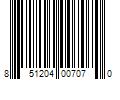 8 51204 00707 0